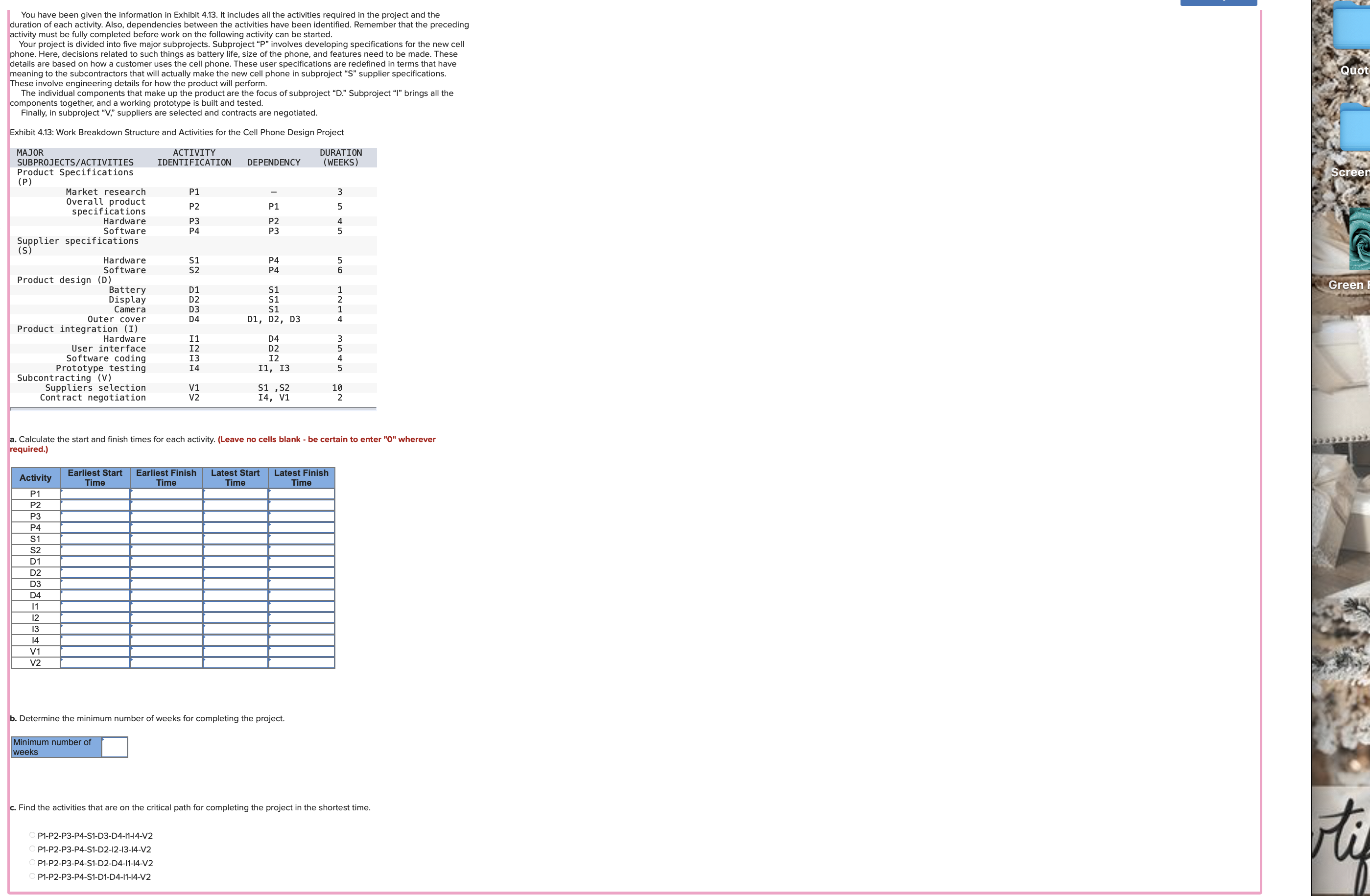 You have been given the information in Exhibit 4.13. It includes all the activities required in the project and the duration of each activity. Also, dependencies between the activities have been identified. Remember that the preceding activity must be fully completed before work on the following activity can be started.

Your project is divided into five major subprojects. Subproject "P" involves developing specifications for the new cell phone. Here, decisions related to such things as battery life, size of the phone, and features need to be made. These details are based on how a customer uses the cell phone. These user specifications are redefined in terms that have meaning to the subcontractors that will actually make the new cell phone in subproject "S" supplier specifications. These involve engineering details for how the product will perform.

The individual components that make up the product are the focus of subproject "D." Subproject "I" brings all the components together, and a working prototype is built and tested.

Finally, in subproject "V," suppliers are selected and contracts are negotiated.

Exhibit 4.13: Work Breakdown Structure and Activities for the Cell Phone Design Project

| MAJOR SUBPROJECTS/ACTIVITIES | ACTIVITY IDENTIFICATION | DEPENDENCY | DURATION (WEEKS) |
|---|---|---|---|
| Product Specifications (P) | | | |
| Market research | P1 | – | 3 |
| Overall product specifications | P2 | P1 | 5 |
| Hardware | P3 | P2 | 4 |
| Software | P4 | P3 | 5 |
| Supplier specifications (S) | | | |
| Hardware | S1 | P4 | 5 |
| Software | S2 | P4 | 6 |
| Product design (D) | | | |
| Battery | D1 | S1 | 1 |
| Display | D2 | S1 | 2 |
| Camera | D3 | S1 | 1 |
| Outer cover | D4 | D1, D2, D3 | 4 |
| Product integration (I) | | | |
| Hardware | I1 | D4 | 3 |
| User interface | I2 | D2 | 5 |
| Software coding | I3 | I2 | 4 |
| Prototype testing | I4 | I1, I3 | 5 |
| Subcontracting (V) | | | |
| Suppliers selection | V1 | S1 ,S2 | 10 |
| Contract negotiation | V2 | I4, V1 | 2 |

a. Calculate the start and finish times for each activity. (Leave no cells blank - be certain to enter "0" wherever required.)

| Activity | Earliest Start Time | Earliest Finish Time | Latest Start Time | Latest Finish Time |
|---|---|---|---|---|
| P1 | | | | |
| P2 | | | | |
| P3 | | | | |
| P4 | | | | |
| S1 | | | | |
| S2 | | | | |
| D1 | | | | |
| D2 | | | | |
| D3 | | | | |
| D4 | | | | |
| I1 | | | | |
| I2 | | | | |
| I3 | | | | |
| I4 | | | | |
| V1 | | | | |
| V2 | | | | |

b. Determine the minimum number of weeks for completing the project.

| Minimum number of weeks | |
|---|---|

c. Find the activities that are on the critical path for completing the project in the shortest time.

P1-P2-P3-P4-S1-D3-D4-I1-I4-V2
P1-P2-P3-P4-S1-D2-I2-I3-I4-V2
P1-P2-P3-P4-S1-D2-D4-I1-I4-V2
P1-P2-P3-P4-S1-D1-D4-I1-I4-V2

Quot
Screen
Green